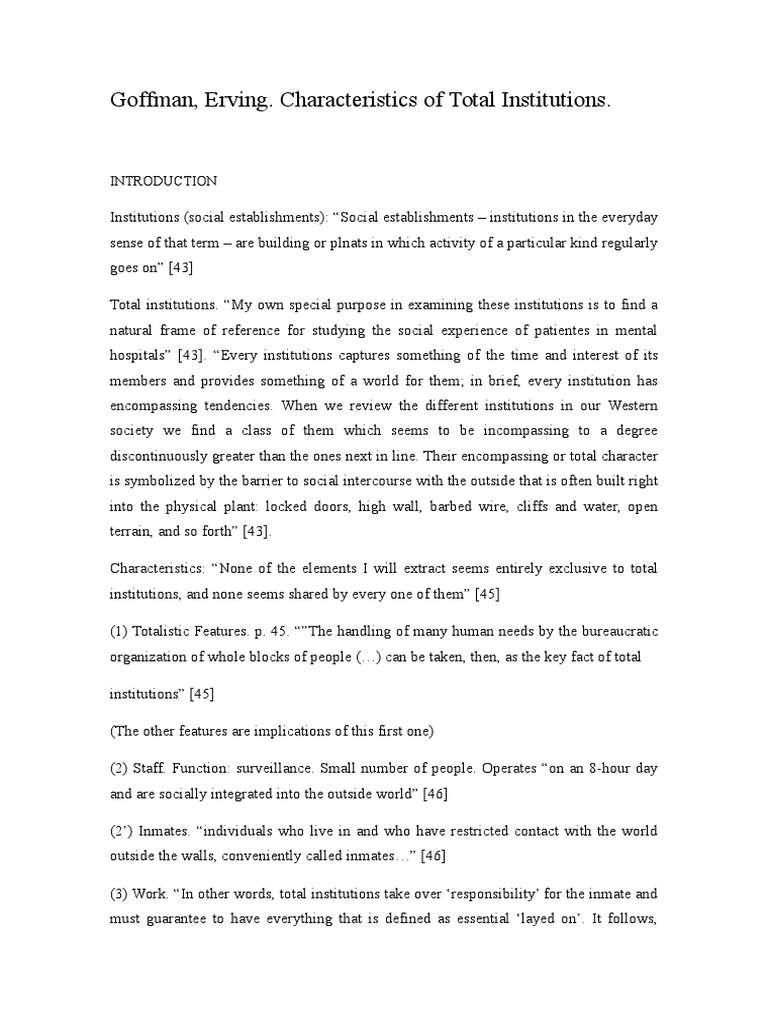 Goffman, Erving. Characteristics of Total Institutions.

INTRODUCTION

Institutions (social establishments): “Social establishments – institutions in the everyday sense of that term – are building or plnats in which activity of a particular kind regularly goes on” [43]

Total institutions. “My own special purpose in examining these institutions is to find a natural frame of reference for studying the social experience of patientes in mental hospitals” [43]. “Every institutions captures something of the time and interest of its members and provides something of a world for them; in brief, every institution has encompassing tendencies. When we review the different institutions in our Western society we find a class of them which seems to be incompassing to a degree discontinuously greater than the ones next in line. Their encompassing or total character is symbolized by the barrier to social intercourse with the outside that is often built right into the physical plant: locked doors, high wall, barbed wire, cliffs and water, open terrain, and so forth” [43].

Characteristics: “None of the elements I will extract seems entirely exclusive to total institutions, and none seems shared by every one of them” [45]

(1) Totalistic Features. p. 45. “”The handling of many human needs by the bureaucratic organization of whole blocks of people (…) can be taken, then, as the key fact of total

institutions” [45]

(The other features are implications of this first one)

(2) Staff. Function: surveillance. Small number of people. Operates “on an 8-hour day and are socially integrated into the outside world” [46]

(2’) Inmates. “individuals who live in and who have restricted contact with the world outside the walls, conveniently called inmates…” [46]

(3) Work. “In other words, total institutions take over ‘responsibility’ for the inmate and must guarantee to have everything that is defined as essential ‘layed on’. It follows,